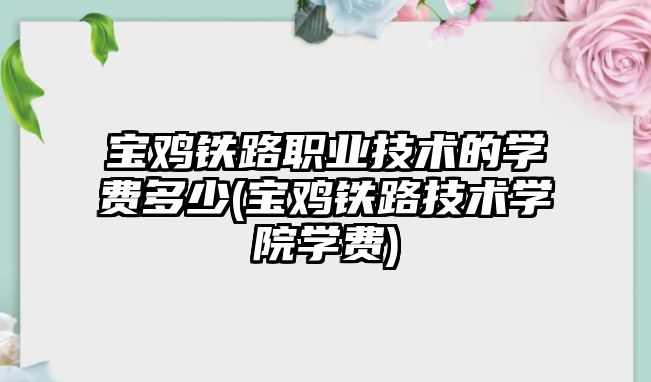 宝鸡铁路职业技术的学费多少(宝鸡铁路技术学院学费)